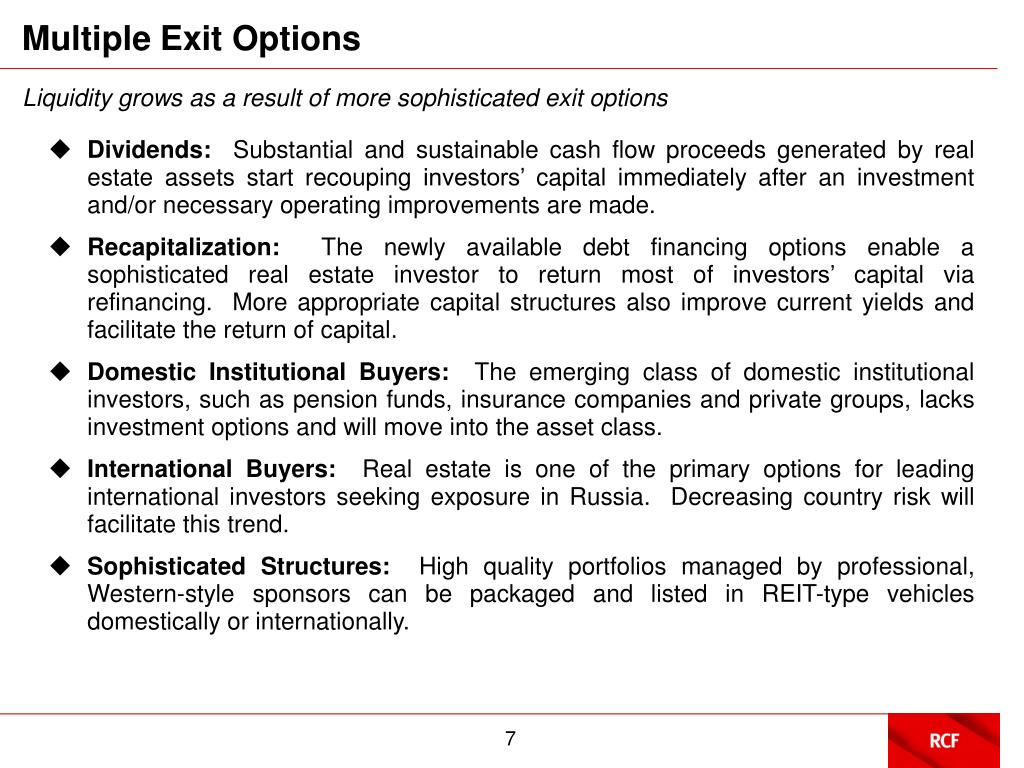 Multiple Exit Options

Liquidity grows as a result of more sophisticated exit options

◆ Dividends: Substantial and sustainable cash flow proceeds generated by real estate assets start recouping investors’ capital immediately after an investment and/or necessary operating improvements are made.

◆ Recapitalization: The newly available debt financing options enable a sophisticated real estate investor to return most of investors’ capital via refinancing. More appropriate capital structures also improve current yields and facilitate the return of capital.

◆ Domestic Institutional Buyers: The emerging class of domestic institutional investors, such as pension funds, insurance companies and private groups, lacks investment options and will move into the asset class.

◆ International Buyers: Real estate is one of the primary options for leading international investors seeking exposure in Russia. Decreasing country risk will facilitate this trend.

◆ Sophisticated Structures: High quality portfolios managed by professional, Western-style sponsors can be packaged and listed in REIT-type vehicles domestically or internationally.

7

RCF